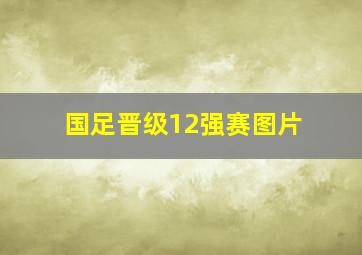 国足晋级12强赛图片